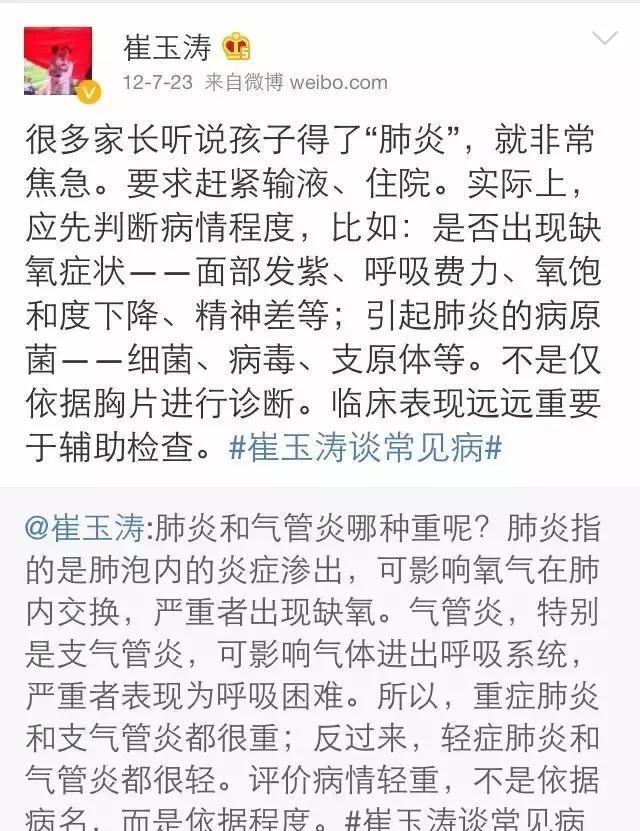 崔玉涛

12-7-23 来自微博 weibo.com

很多家长听说孩子得了“肺炎”，就非常焦急。要求赶紧输液、住院。实际上，应先判断病情程度，比如：是否出现缺氧症状——面部发紫、呼吸费力、氧饱和度下降、精神差等；引起肺炎的病原菌——细菌、病毒、支原体等。不是仅依据胸片进行诊断。临床表现远远重要于辅助检查。#崔玉涛谈常见病#

@崔玉涛:肺炎和气管炎哪种重呢？肺炎指的是肺泡内的炎症渗出，可影响氧气在肺内交换，严重者出现缺氧。气管炎，特别是支气管炎，可影响气体进出呼吸系统，严重者表现为呼吸困难。所以，重症肺炎和支气管炎都很重；反过来，轻症肺炎和气管炎都很轻。评价病情轻重，不是依据病名，而是依据程度。#崔玉涛谈常见病